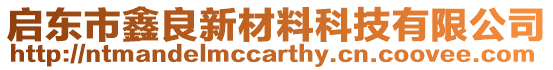 启东市鑫良新材料科技有限公司
http://ntmandelmccarthy.cn.coovee.com